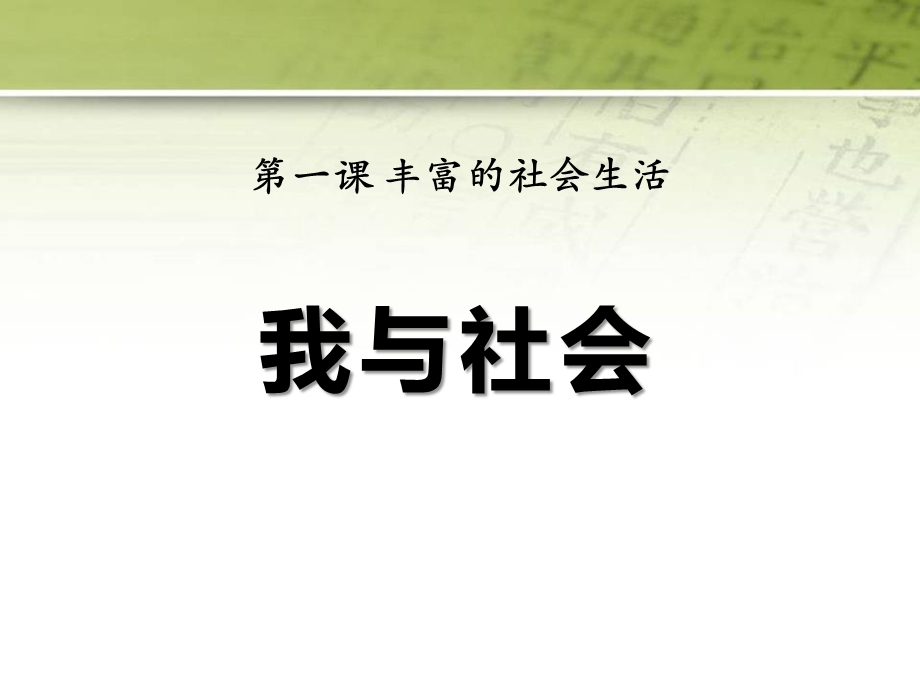 第一课 丰富的社会生活

我与社会